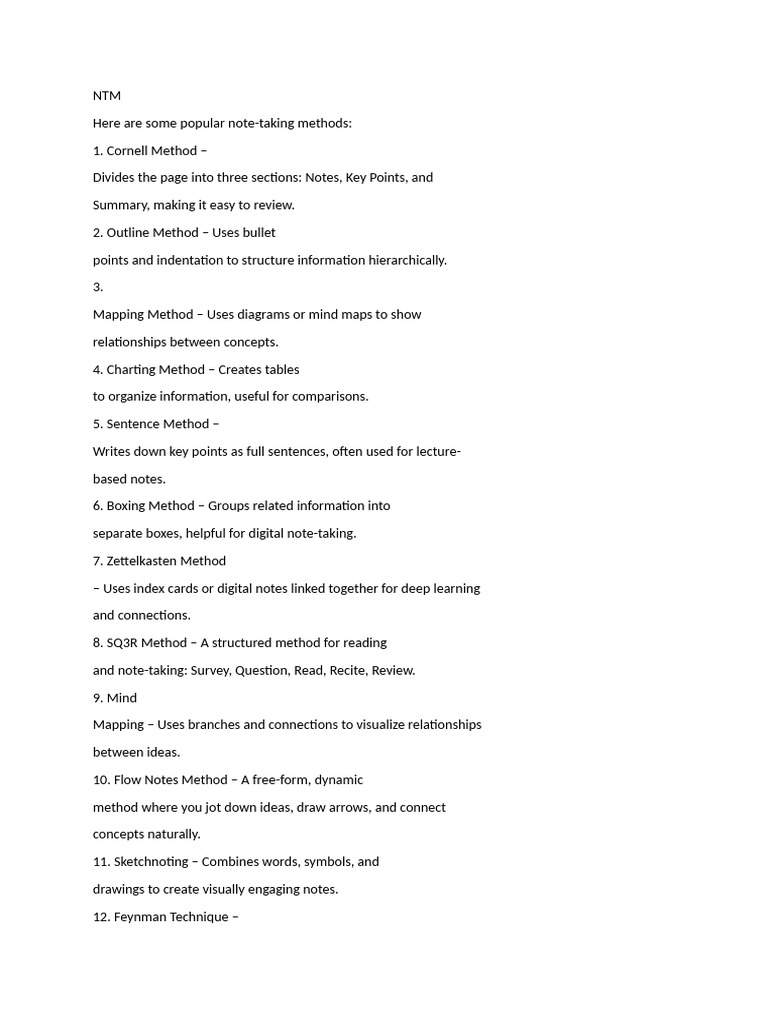 NTM

Here are some popular note-taking methods:

1. Cornell Method –

Divides the page into three sections: Notes, Key Points, and Summary, making it easy to review.

2. Outline Method – Uses bullet

points and indentation to structure information hierarchically.

3.

Mapping Method – Uses diagrams or mind maps to show relationships between concepts.

4. Charting Method – Creates tables

to organize information, useful for comparisons.

5. Sentence Method –

Writes down key points as full sentences, often used for lecture-based notes.

6. Boxing Method – Groups related information into

separate boxes, helpful for digital note-taking.

7. Zettelkasten Method

– Uses index cards or digital notes linked together for deep learning and connections.

8. SQ3R Method – A structured method for reading

and note-taking: Survey, Question, Read, Recite, Review.

9. Mind

Mapping – Uses branches and connections to visualize relationships between ideas.

10. Flow Notes Method – A free-form, dynamic

method where you jot down ideas, draw arrows, and connect concepts naturally.

11. Sketchnoting – Combines words, symbols, and

drawings to create visually engaging notes.

12. Feynman Technique –